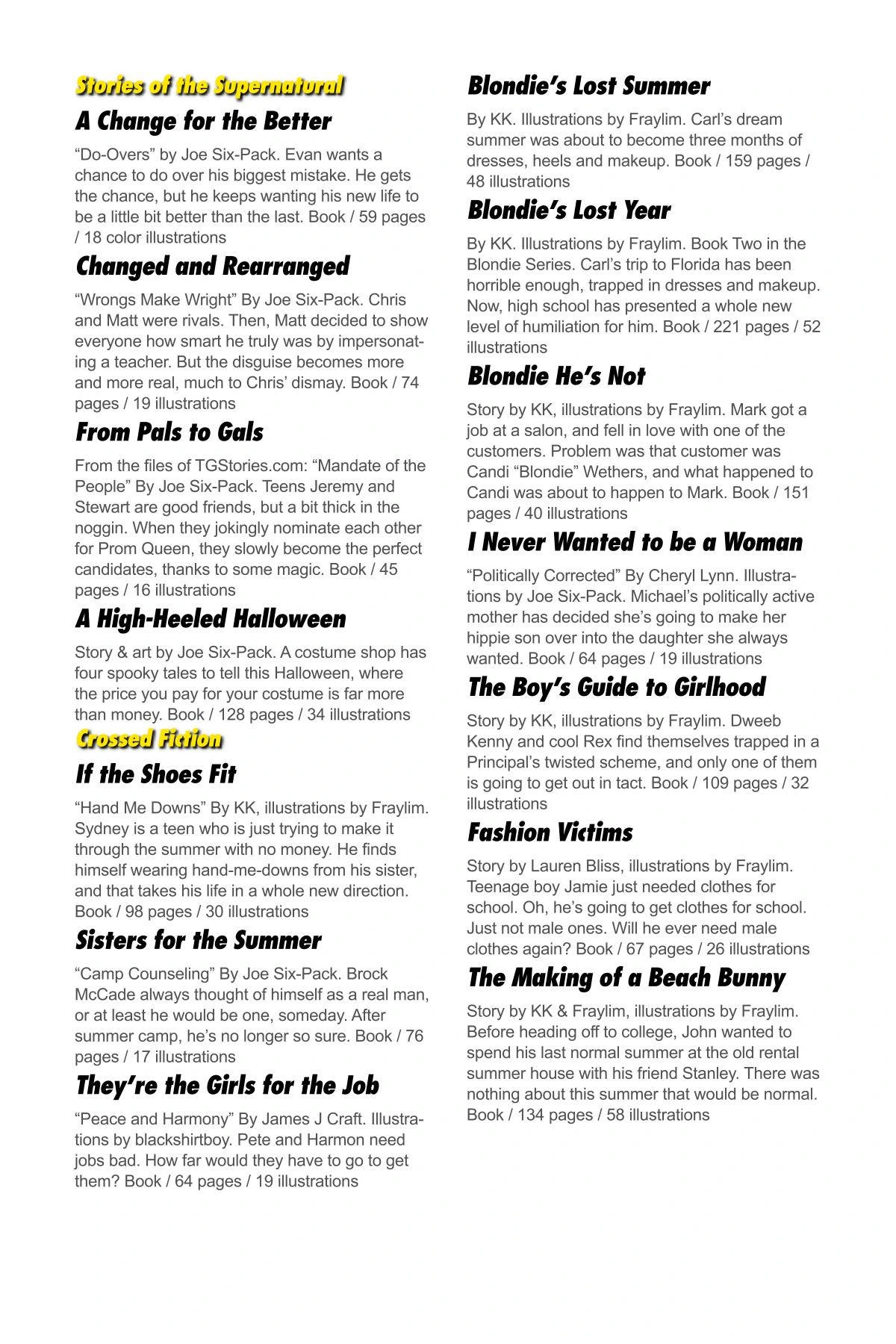 Stories of the Supernatural

A Change for the Better

“Do-Overs” by Joe Six-Pack. Evan wants a chance to do over his biggest mistake. He gets the chance, but he keeps wanting his new life to be a little bit better than the last. Book / 59 pages / 18 color illustrations

Changed and Rearranged

“Wrongs Make Wright” By Joe Six-Pack. Chris and Matt were rivals. Then, Matt decided to show everyone how smart he truly was by impersonating a teacher. But the disguise becomes more and more real, much to Chris’ dismay. Book / 74 pages / 19 illustrations

From Pals to Gals

From the files of TGStories.com: “Mandate of the People” By Joe Six-Pack. Teens Jeremy and Stewart are good friends, but a bit thick in the noggin. When they jokingly nominate each other for Prom Queen, they slowly become the perfect candidates, thanks to some magic. Book / 45 pages / 16 illustrations

A High-Heeled Halloween

Story & art by Joe Six-Pack. A costume shop has four spooky tales to tell this Halloween, where the price you pay for your costume is far more than money. Book / 128 pages / 34 illustrations

Crossed Fiction

If the Shoes Fit

“Hand Me Downs” By KK, illustrations by Fraylim. Sydney is a teen who is just trying to make it through the summer with no money. He finds himself wearing hand-me-downs from his sister, and that takes his life in a whole new direction. Book / 98 pages / 30 illustrations

Sisters for the Summer

“Camp Counseling” By Joe Six-Pack. Brock McCade always thought of himself as a real man, or at least he would be one, someday. After summer camp, he’s no longer so sure. Book / 76 pages / 17 illustrations

They’re the Girls for the Job

“Peace and Harmony” By James J Craft. Illustrations by blackshirtboy. Pete and Harmon need jobs bad. How far would they have to go to get them? Book / 64 pages / 19 illustrations

Blondie’s Lost Summer

By KK. Illustrations by Fraylim. Carl’s dream summer was about to become three months of dresses, heels and makeup. Book / 159 pages / 48 illustrations

Blondie’s Lost Year

By KK. Illustrations by Fraylim. Book Two in the Blondie Series. Carl’s trip to Florida has been horrible enough, trapped in dresses and makeup. Now, high school has presented a whole new level of humiliation for him. Book / 221 pages / 52 illustrations

Blondie He’s Not

Story by KK, illustrations by Fraylim. Mark got a job at a salon, and fell in love with one of the customers. Problem was that customer was Candi “Blondie” Wethers, and what happened to Candi was about to happen to Mark. Book / 151 pages / 40 illustrations

I Never Wanted to be a Woman

“Politically Corrected” By Cheryl Lynn. Illustrations by Joe Six-Pack. Michael’s politically active mother has decided she’s going to make her hippie son over into the daughter she always wanted. Book / 64 pages / 19 illustrations

The Boy’s Guide to Girlhood

Story by KK, illustrations by Fraylim. Dweeb Kenny and cool Rex find themselves trapped in a Principal’s twisted scheme, and only one of them is going to get out in tact. Book / 109 pages / 32 illustrations

Fashion Victims

Story by Lauren Bliss, illustrations by Fraylim. Teenage boy Jamie just needed clothes for school. Oh, he’s going to get clothes for school. Just not male ones. Will he ever need male clothes again? Book / 67 pages / 26 illustrations

The Making of a Beach Bunny

Story by KK & Fraylim, illustrations by Fraylim. Before heading off to college, John wanted to spend his last normal summer at the old rental summer house with his friend Stanley. There was nothing about this summer that would be normal. Book / 134 pages / 58 illustrations